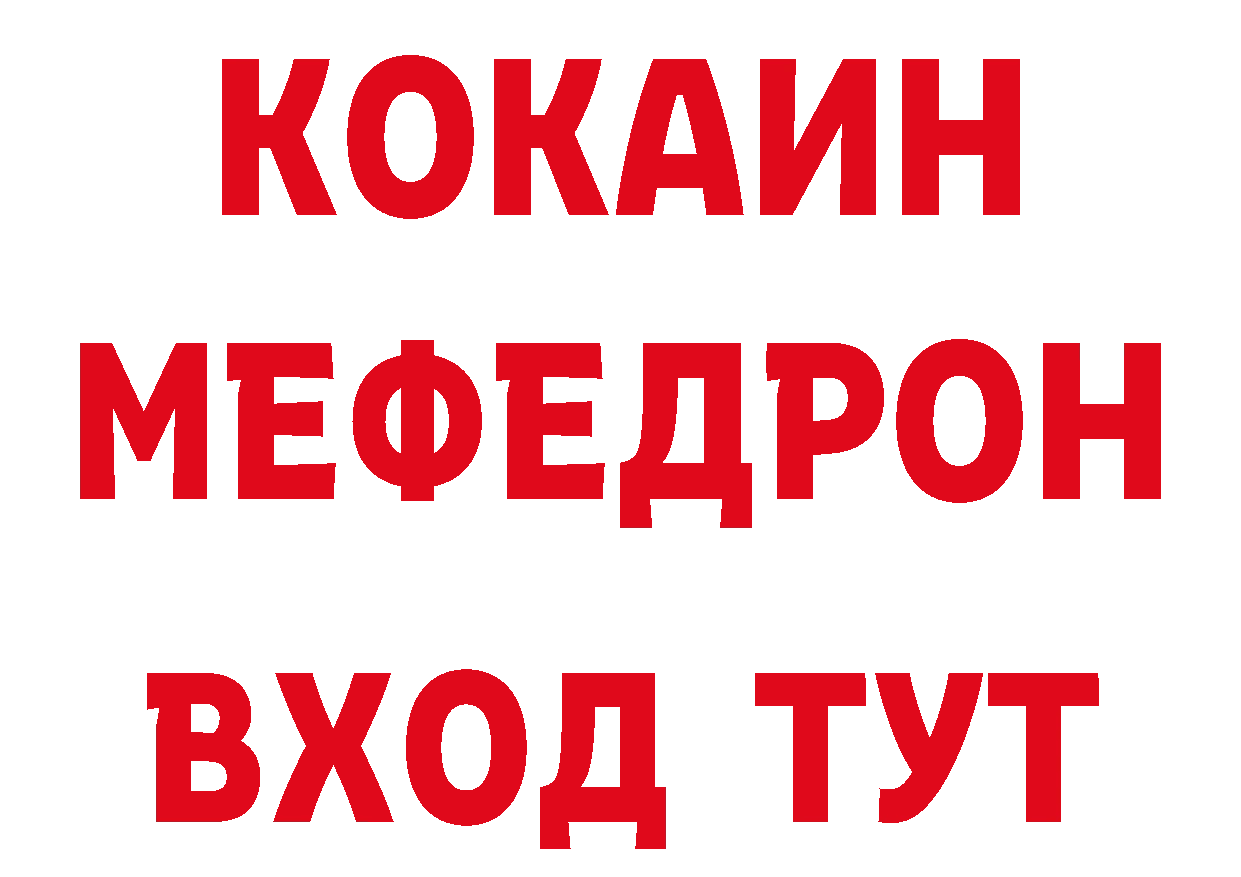 КОКАИН
МЕФЕДРОН
ВХОД ТУТ